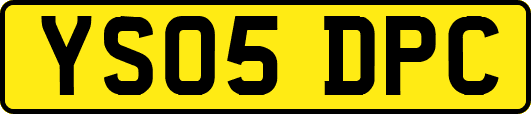 YS05 DPC